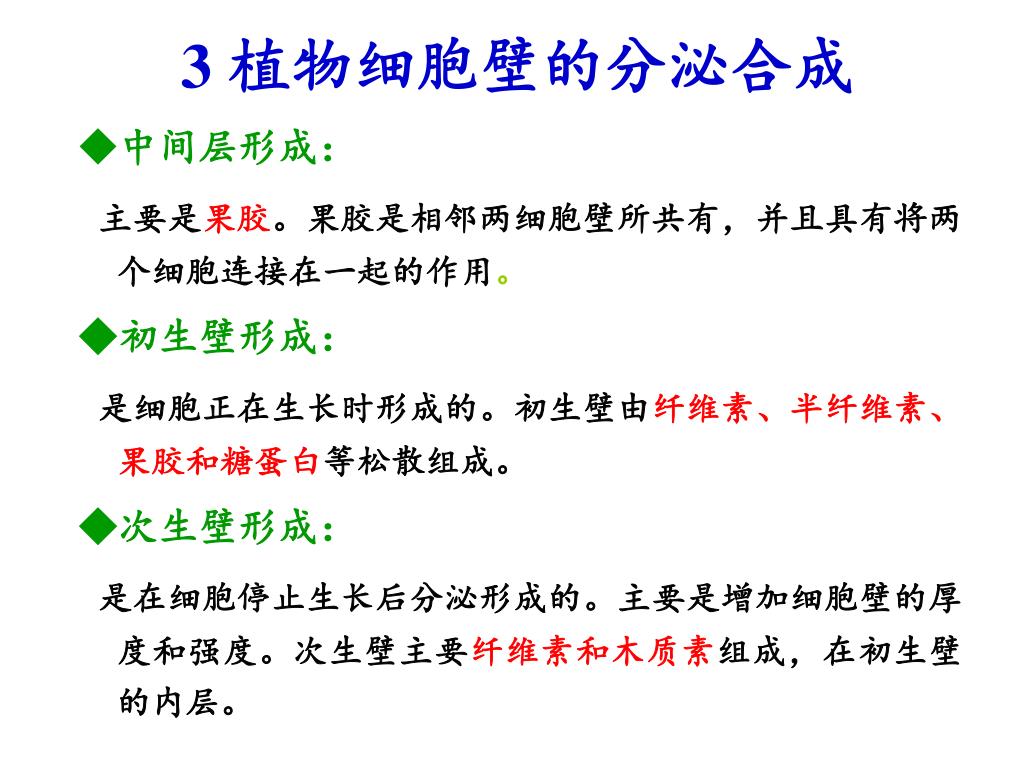 3 植物细胞壁的分泌合成

◆中间层形成:

主要是果胶。果胶是相邻两细胞壁所共有，并且具有将两个细胞连接在一起的作用。

◆初生壁形成:

是细胞正在生长时形成的。初生壁由纤维素、半纤维素、果胶和糖蛋白等松散组成。

◆次生壁形成:

是在细胞停止生长后分泌形成的。主要是增加细胞壁的厚度和强度。次生壁主要纤维素和木质素组成，在初生壁的内层。